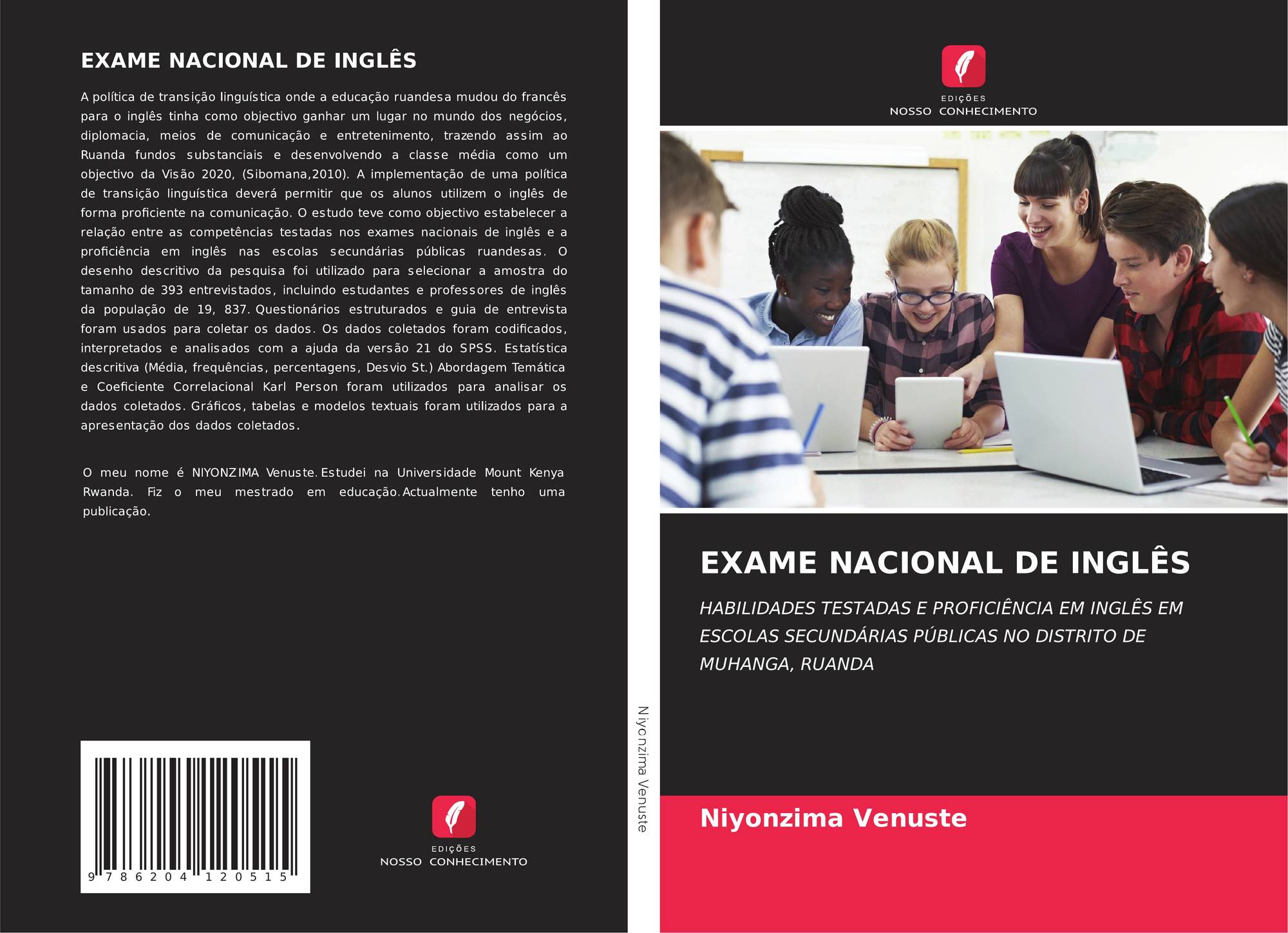 EXAME NACIONAL DE INGLÊS

A política de transição linguística onde a educação ruandesa mudou do francês para o inglês tinha como objectivo ganhar um lugar no mundo dos negócios, diplomacia, meios de comunicação e entretenimento, trazendo assim ao Ruanda fundos substanciais e desenvolvendo a classe média como um objectivo da Visão 2020, (Sibomana,2010). A implementação de uma política de transição linguística deverá permitir que os alunos utilizem o inglês de forma proficiente na comunicação. O estudo teve como objectivo estabelecer a relação entre as competências testadas nos exames nacionais de inglês e a proficiência em inglês nas escolas secundárias públicas ruandesas. O desenho descritivo da pesquisa foi utilizado para selecionar a amostra do tamanho de 393 entrevistados, incluindo estudantes e professores de inglês da população de 19, 837. Questionários estruturados e guia de entrevista foram usados para coletar os dados. Os dados coletados foram codificados, interpretados e analisados com a ajuda da versão 21 do SPSS. Estatística descritiva (Média, frequências, percentagens, Desvio St.) Abordagem Temática e Coeficiente Correlacional Karl Person foram utilizados para analisar os dados coletados. Gráficos, tabelas e modelos textuais foram utilizados para a apresentação dos dados coletados.

O meu nome é NIYONZIMA Venuste. Estudei na Universidade Mount Kenya Rwanda. Fiz o meu mestrado em educação. Actualmente tenho uma publicação.

9 786204 120515

EDIÇÕES
NOSSO CONHECIMENTO

Niyonzima Venuste

EDIÇÕES
NOSSO CONHECIMENTO

EXAME NACIONAL DE INGLÊS

HABILIDADES TESTADAS E PROFICIÊNCIA EM INGLÊS EM ESCOLAS SECUNDÁRIAS PÚBLICAS NO DISTRITO DE MUHANGA, RUANDA

Niyonzima Venuste